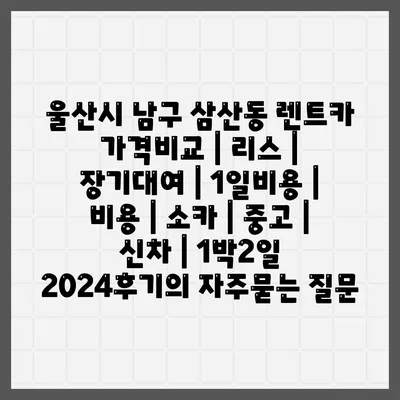 울산시 남구 삼산동 렌트카 가격비교 | 리스 | 장기대여 | 1일비용 | 비용 | 소카 | 중고 | 신차 | 1박2일 2024후기의 자주묻는 질문